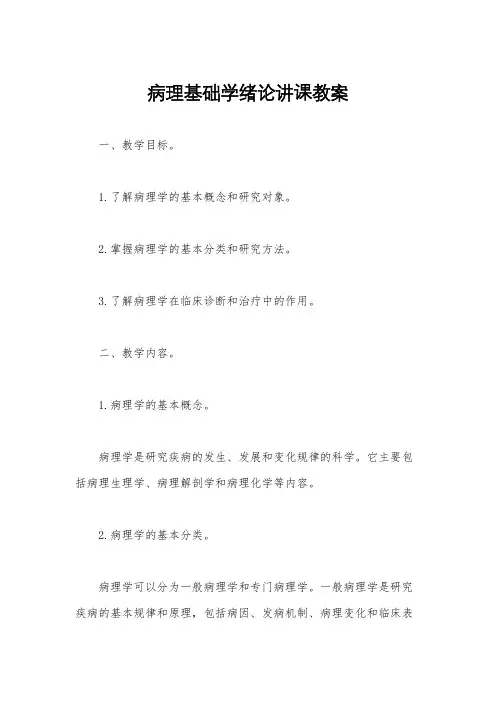 病理基础学绪论讲课教案

一、教学目标。

1.了解病理学的基本概念和研究对象。

2.掌握病理学的基本分类和研究方法。

3.了解病理学在临床诊断和治疗中的作用。

二、教学内容。

1.病理学的基本概念。

病理学是研究疾病的发生、发展和变化规律的科学。它主要包括病理生理学、病理解剖学和病理化学等内容。

2.病理学的基本分类。

病理学可以分为一般病理学和专门病理学。一般病理学是研究疾病的基本规律和原理，包括病因、发病机制、病理变化和临床表